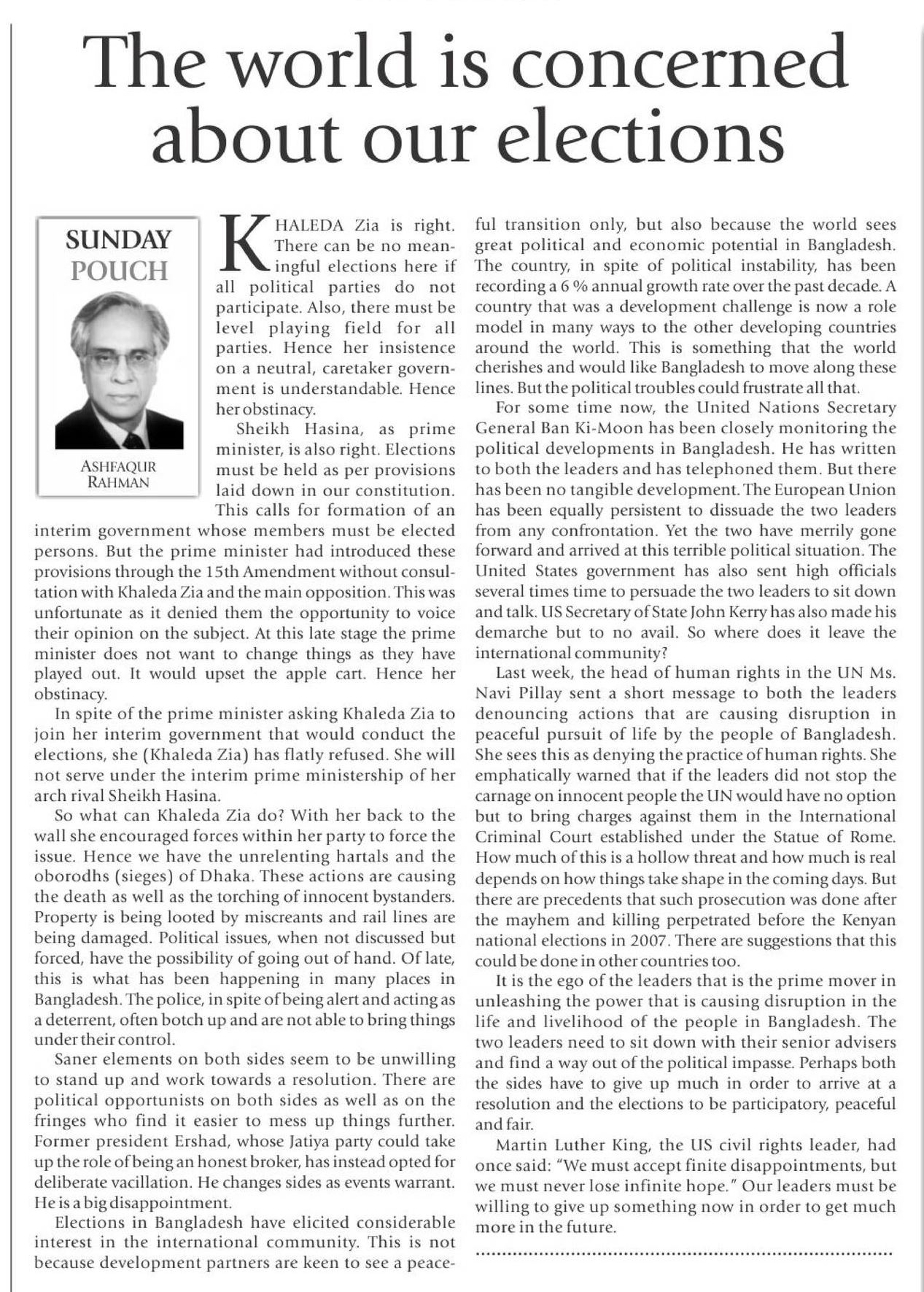 The world is concerned about our elections

SUNDAY POUCH

ASHFAQUR RAHMAN

KHALEDA Zia is right. There can be no meaningful elections here if all political parties do not participate. Also, there must be level playing field for all parties. Hence her insistence on a neutral, caretaker government is understandable. Hence her obstinacy.

Sheikh Hasina, as prime minister, is also right. Elections must be held as per provisions laid down in our constitution. This calls for formation of an interim government whose members must be elected persons. But the prime minister had introduced these provisions through the 15th Amendment without consultation with Khaleda Zia and the main opposition. This was unfortunate as it denied them the opportunity to voice their opinion on the subject. At this late stage the prime minister does not want to change things as they have played out. It would upset the apple cart. Hence her obstinacy.

In spite of the prime minister asking Khaleda Zia to join her interim government that would conduct the elections, she (Khaleda Zia) has flatly refused. She will not serve under the interim prime ministership of her arch rival Sheikh Hasina.

So what can Khaleda Zia do? With her back to the wall she encouraged forces within her party to force the issue. Hence we have the unrelenting hartals and the oborodhs (sieges) of Dhaka. These actions are causing the death as well as the torching of innocent bystanders. Property is being looted by miscreants and rail lines are being damaged. Political issues, when not discussed but forced, have the possibility of going out of hand. Of late, this is what has been happening in many places in Bangladesh. The police, in spite of being alert and acting as a deterrent, often botch up and are not able to bring things under their control.

Saner elements on both sides seem to be unwilling to stand up and work towards a resolution. There are political opportunists on both sides as well as on the fringes who find it easier to mess up things further. Former president Ershad, whose Jatiya party could take up the role of being an honest broker, has instead opted for deliberate vacillation. He changes sides as events warrant. He is a big disappointment.

Elections in Bangladesh have elicited considerable interest in the international community. This is not because development partners are keen to see a peaceful transition only, but also because the world sees great political and economic potential in Bangladesh. The country, in spite of political instability, has been recording a 6 % annual growth rate over the past decade. A country that was a development challenge is now a role model in many ways to the other developing countries around the world. This is something that the world cherishes and would like Bangladesh to move along these lines. But the political troubles could frustrate all that.

For some time now, the United Nations Secretary General Ban Ki-Moon has been closely monitoring the political developments in Bangladesh. He has written to both the leaders and has telephoned them. But there has been no tangible development. The European Union has been equally persistent to dissuade the two leaders from any confrontation. Yet the two have merrily gone forward and arrived at this terrible political situation. The United States government has also sent high officials several times time to persuade the two leaders to sit down and talk. US Secretary of State John Kerry has also made his demarche but to no avail. So where does it leave the international community?

Last week, the head of human rights in the UN Ms. Navi Pillay sent a short message to both the leaders denouncing actions that are causing disruption in peaceful pursuit of life by the people of Bangladesh. She sees this as denying the practice of human rights. She emphatically warned that if the leaders did not stop the carnage on innocent people the UN would have no option but to bring charges against them in the International Criminal Court established under the Statue of Rome. How much of this is a hollow threat and how much is real depends on how things take shape in the coming days. But there are precedents that such prosecution was done after the mayhem and killing perpetrated before the Kenyan national elections in 2007. There are suggestions that this could be done in other countries too.

It is the ego of the leaders that is the prime mover in unleashing the power that is causing disruption in the life and livelihood of the people in Bangladesh. The two leaders need to sit down with their senior advisers and find a way out of the political impasse. Perhaps both the sides have to give up much in order to arrive at a resolution and the elections to be participatory, peaceful and fair.

Martin Luther King, the US civil rights leader, had once said: "We must accept finite disappointments, but we must never lose infinite hope." Our leaders must be willing to give up something now in order to get much more in the future.